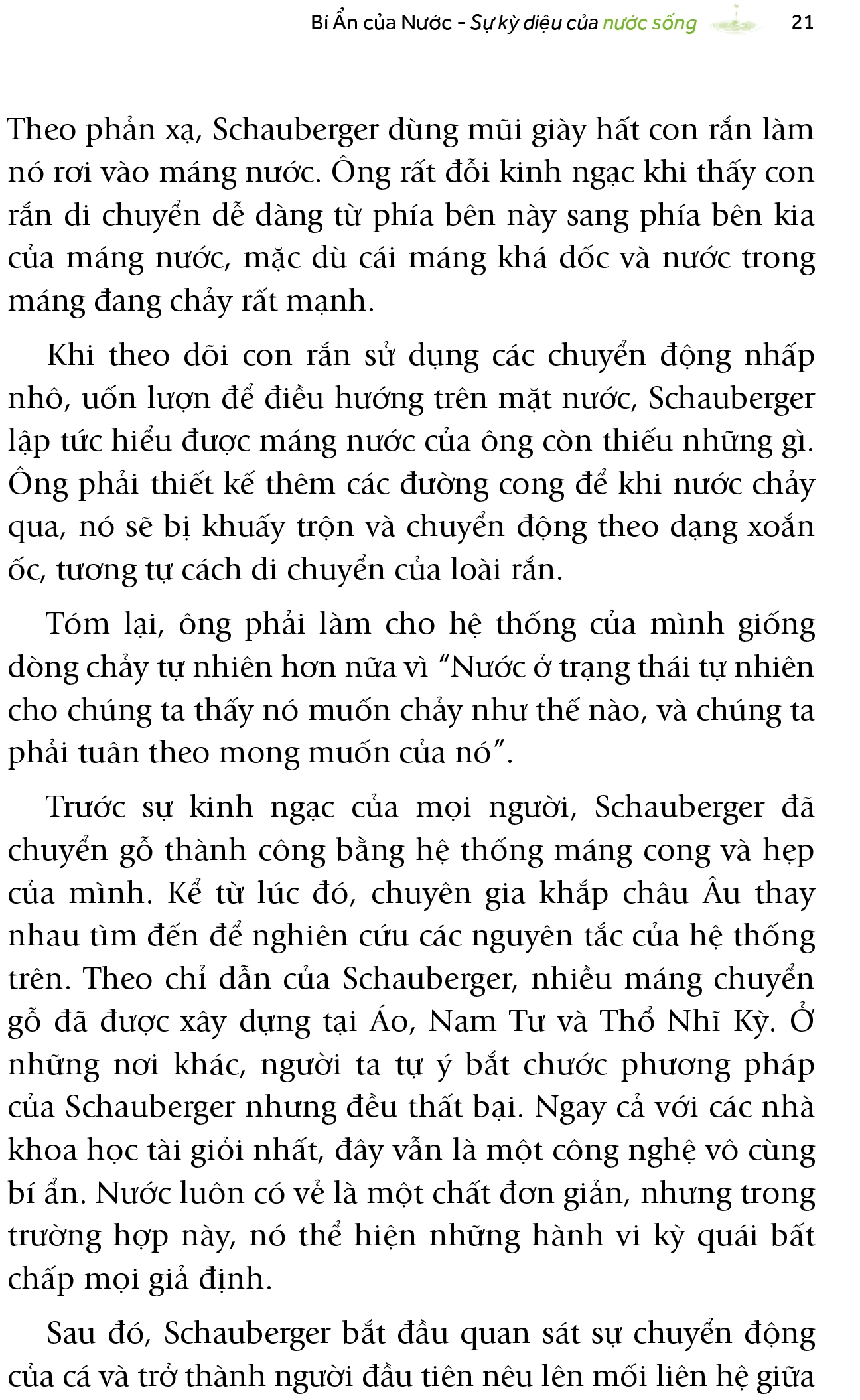 Bí Ẩn của Nước - Sự kỳ diệu của nước sống 21

Theo phản xạ, Schauberger dùng mũi giày hất con rắn làm nó rơi vào máng nước. Ông rất đỗi kinh ngạc khi thấy con rắn di chuyển dễ dàng từ phía bên này sang phía bên kia của máng nước, mặc dù cái máng khá dốc và nước trong máng đang chảy rất mạnh.

Khi theo dõi con rắn sử dụng các chuyển động nhấp nhô, uốn lượn để điều hướng trên mặt nước, Schauberger lập tức hiểu được máng nước của ông còn thiếu những gì. Ông phải thiết kế thêm các đường cong để khi nước chảy qua, nó sẽ bị khuấy trộn và chuyển động theo dạng xoắn ốc, tương tự cách di chuyển của loài rắn.

Tóm lại, ông phải làm cho hệ thống của mình giống dòng chảy tự nhiên hơn nữa vì “Nước ở trạng thái tự nhiên cho chúng ta thấy nó muốn chảy như thế nào, và chúng ta phải tuân theo mong muốn của nó”.

Trước sự kinh ngạc của mọi người, Schauberger đã chuyển gỗ thành công bằng hệ thống máng cong và hẹp của mình. Kể từ lúc đó, chuyên gia khắp châu Âu thay nhau tìm đến để nghiên cứu các nguyên tắc của hệ thống trên. Theo chỉ dẫn của Schauberger, nhiều máng chuyển gỗ đã được xây dựng tại Áo, Nam Tư và Thổ Nhĩ Kỳ. Ở những nơi khác, người ta tự ý bắt chước phương pháp của Schauberger nhưng đều thất bại. Ngay cả với các nhà khoa học tài giỏi nhất, đây vẫn là một công nghệ vô cùng bí ẩn. Nước luôn có vẻ là một chất đơn giản, nhưng trong trường hợp này, nó thể hiện những hành vi kỳ quái bất chấp mọi giả định.

Sau đó, Schauberger bắt đầu quan sát sự chuyển động của cá và trở thành người đầu tiên nêu lên mối liên hệ giữa